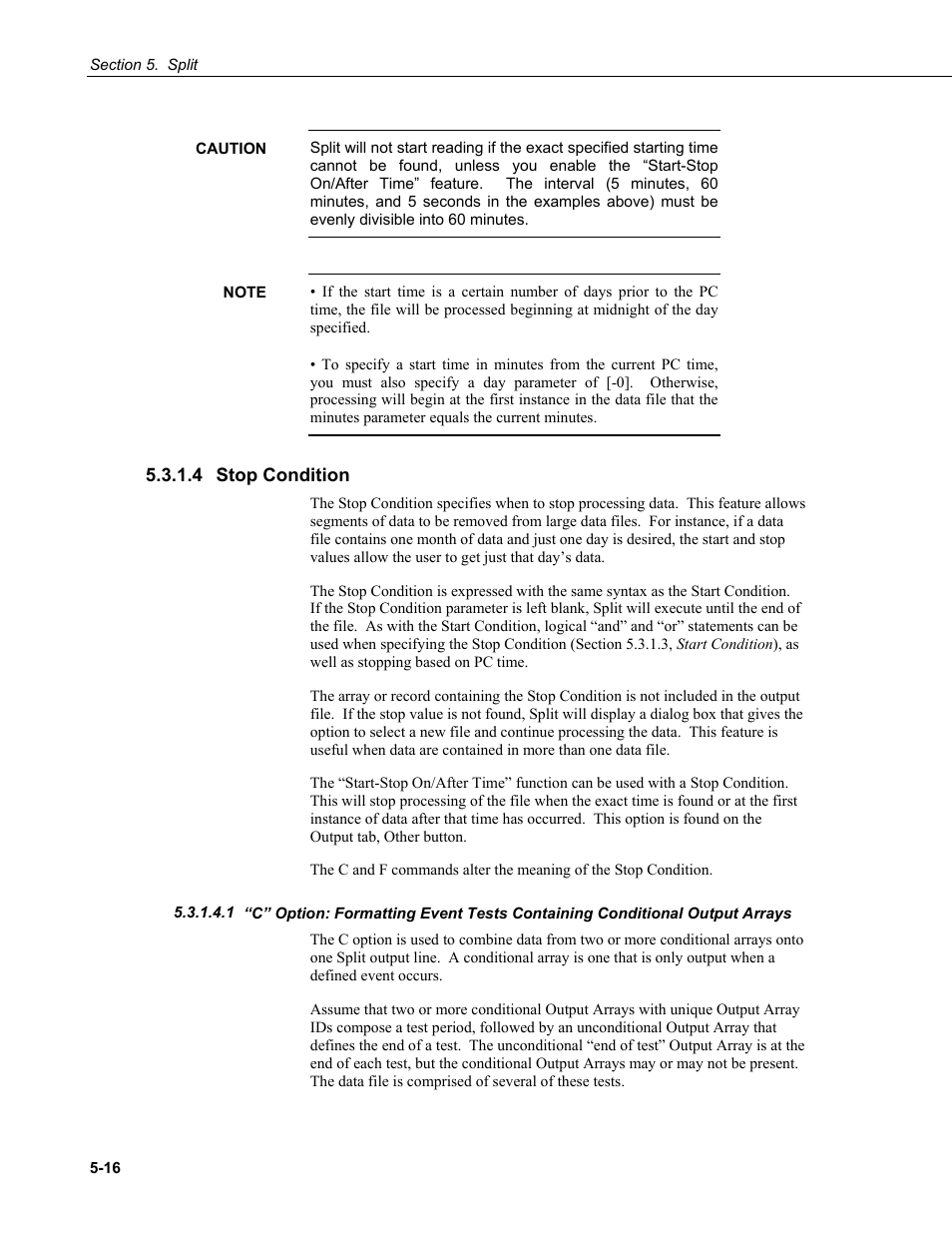 Section 5. Split

CAUTION

Split will not start reading if the exact specified starting time cannot be found, unless you enable the “Start-Stop On/After Time” feature. The interval (5 minutes, 60 minutes, and 5 seconds in the examples above) must be evenly divisible into 60 minutes.

NOTE

• If the start time is a certain number of days prior to the PC time, the file will be processed beginning at midnight of the day specified.

• To specify a start time in minutes from the current PC time, you must also specify a day parameter of [-0]. Otherwise, processing will begin at the first instance in the data file that the minutes parameter equals the current minutes.

5.3.1.4 Stop Condition

The Stop Condition specifies when to stop processing data. This feature allows segments of data to be removed from large data files. For instance, if a data file contains one month of data and just one day is desired, the start and stop values allow the user to get just that day’s data.

The Stop Condition is expressed with the same syntax as the Start Condition. If the Stop Condition parameter is left blank, Split will execute until the end of the file. As with the Start Condition, logical “and” and “or” statements can be used when specifying the Stop Condition (Section 5.3.1.3, Start Condition), as well as stopping based on PC time.

The array or record containing the Stop Condition is not included in the output file. If the stop value is not found, Split will display a dialog box that gives the option to select a new file and continue processing the data. This feature is useful when data are contained in more than one data file.

The “Start-Stop On/After Time” function can be used with a Stop Condition. This will stop processing of the file when the exact time is found or at the first instance of data after that time has occurred. This option is found on the Output tab, Other button.

The C and F commands alter the meaning of the Stop Condition.

5.3.1.4.1 “C” Option: Formatting Event Tests Containing Conditional Output Arrays

The C option is used to combine data from two or more conditional arrays onto one Split output line. A conditional array is one that is only output when a defined event occurs.

Assume that two or more conditional Output Arrays with unique Output Array IDs compose a test period, followed by an unconditional Output Array that defines the end of a test. The unconditional “end of test” Output Array is at the end of each test, but the conditional Output Arrays may or may not be present. The data file is comprised of several of these tests.

5-16